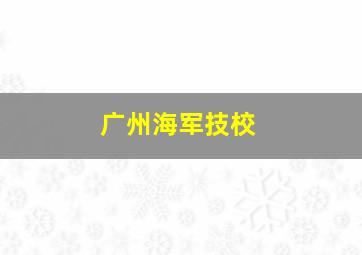 广州海军技校